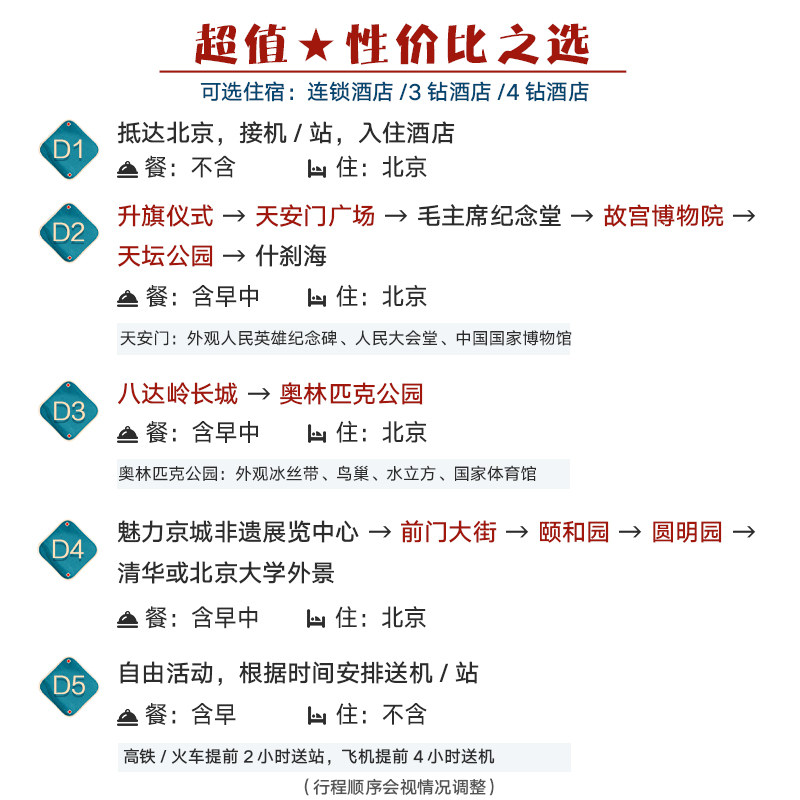 超值★性价比之选
可选住宿：连锁酒店 /3 钻酒店 /4 钻酒店

D1
抵达北京，接机 / 站，入住酒店
餐：不含　住：北京

D2
升旗仪式 → 天安门广场 → 毛主席纪念堂 → 故宫博物院 → 天坛公园 → 什刹海
餐：含早中　住：北京
天安门：外观人民英雄纪念碑、人民大会堂、中国国家博物馆

D3
八达岭长城 → 奥林匹克公园
餐：含早中　住：北京
奥林匹克公园：外观冰丝带、鸟巢、水立方、国家体育馆

D4
魅力京城非遗展览中心 → 前门大街 → 颐和园 → 圆明园 → 清华或北京大学外景
餐：含早中　住：北京

D5
自由活动，根据时间安排送机 / 站
餐：含早　住：不含
高铁 / 火车提前 2 小时送站，飞机提前 4 小时送机

（行程顺序会视情况调整）